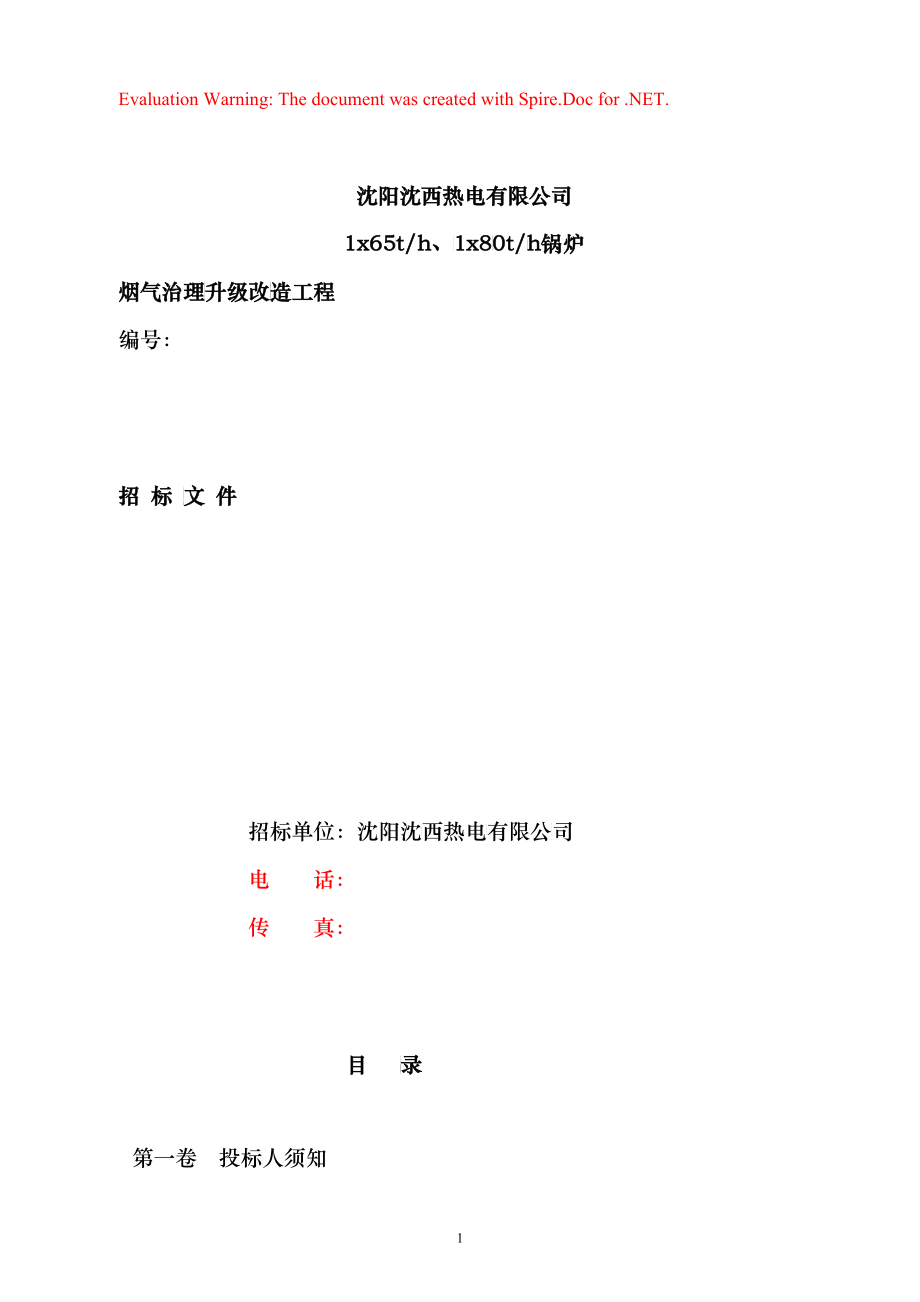 Evaluation Warning: The document was created with Spire.Doc for .NET.

沈阳沈西热电有限公司

1x65t/h、1x80t/h锅炉

烟气治理升级改造工程

编号:

招 标 文 件

招标单位：沈阳沈西热电有限公司

电　　话：

传　　真：

目　录

第一卷　投标人须知

1